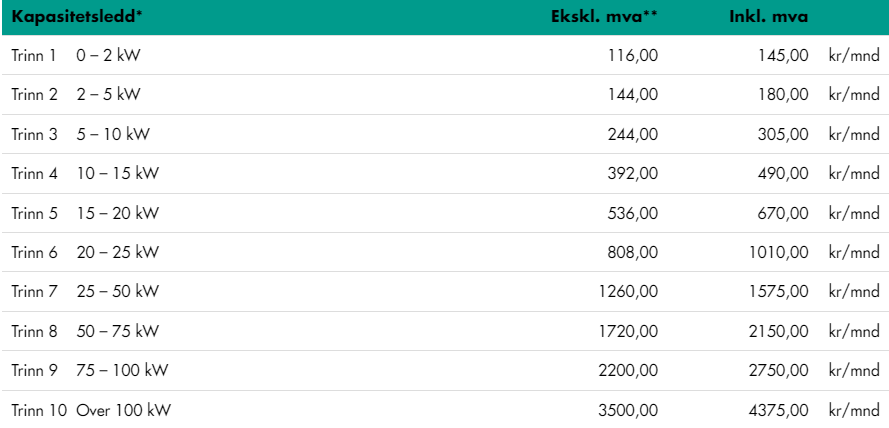 | Kapasitetsledd* | | Ekskl. mva** | Inkl. mva | |
|---|---|---|---|---|
| Trinn 1 | 0 – 2 kW | 116,00 | 145,00 | kr/mnd |
| Trinn 2 | 2 – 5 kW | 144,00 | 180,00 | kr/mnd |
| Trinn 3 | 5 – 10 kW | 244,00 | 305,00 | kr/mnd |
| Trinn 4 | 10 – 15 kW | 392,00 | 490,00 | kr/mnd |
| Trinn 5 | 15 – 20 kW | 536,00 | 670,00 | kr/mnd |
| Trinn 6 | 20 – 25 kW | 808,00 | 1010,00 | kr/mnd |
| Trinn 7 | 25 – 50 kW | 1260,00 | 1575,00 | kr/mnd |
| Trinn 8 | 50 – 75 kW | 1720,00 | 2150,00 | kr/mnd |
| Trinn 9 | 75 – 100 kW | 2200,00 | 2750,00 | kr/mnd |
| Trinn 10 | Over 100 kW | 3500,00 | 4375,00 | kr/mnd |